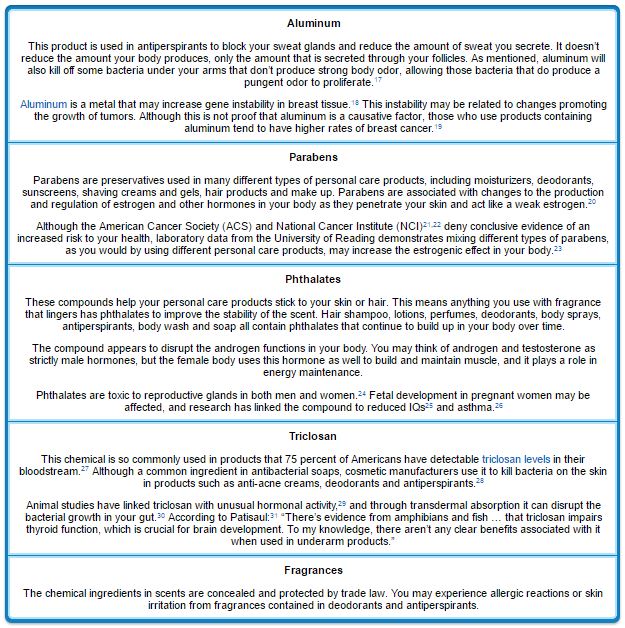 Aluminum

This product is used in antiperspirants to block your sweat glands and reduce the amount of sweat you secrete. It doesn't reduce the amount your body produces, only the amount that is secreted through your follicles. As mentioned, aluminum will also kill off some bacteria under your arms that don't produce strong body odor, allowing those bacteria that do produce a pungent odor to proliferate.$^{17}$

Aluminum is a metal that may increase gene instability in breast tissue.$^{18}$ This instability may be related to changes promoting the growth of tumors. Although this is not proof that aluminum is a causative factor, those who use products containing aluminum tend to have higher rates of breast cancer.$^{19}$

Parabens

Parabens are preservatives used in many different types of personal care products, including moisturizers, deodorants, sunscreens, shaving creams and gels, hair products and make up. Parabens are associated with changes to the production and regulation of estrogen and other hormones in your body as they penetrate your skin and act like a weak estrogen.$^{20}$

Although the American Cancer Society (ACS) and National Cancer Institute (NCI)$^{21,22}$ deny conclusive evidence of an increased risk to your health, laboratory data from the University of Reading demonstrates mixing different types of parabens, as you would by using different personal care products, may increase the estrogenic effect in your body.$^{23}$

Phthalates

These compounds help your personal care products stick to your skin or hair. This means anything you use with fragrance that lingers has phthalates to improve the stability of the scent. Hair shampoo, lotions, perfumes, deodorants, body sprays, antiperspirants, body wash and soap all contain phthalates that continue to build up in your body over time.

The compound appears to disrupt the androgen functions in your body. You may think of androgen and testosterone as strictly male hormones, but the female body uses this hormone as well to build and maintain muscle, and it plays a role in energy maintenance.

Phthalates are toxic to reproductive glands in both men and women.$^{24}$ Fetal development in pregnant women may be affected, and research has linked the compound to reduced IQs$^{25}$ and asthma.$^{26}$

Triclosan

This chemical is so commonly used in products that 75 percent of Americans have detectable triclosan levels in their bloodstream.$^{27}$ Although a common ingredient in antibacterial soaps, cosmetic manufacturers use it to kill bacteria on the skin in products such as anti-acne creams, deodorants and antiperspirants.$^{28}$

Animal studies have linked triclosan with unusual hormonal activity,$^{29}$ and through transdermal absorption it can disrupt the bacterial growth in your gut.$^{30}$ According to Patisaul:$^{31}$ "There's evidence from amphibians and fish … that triclosan impairs thyroid function, which is crucial for brain development. To my knowledge, there aren't any clear benefits associated with it when used in underarm products."

Fragrances

The chemical ingredients in scents are concealed and protected by trade law. You may experience allergic reactions or skin irritation from fragrances contained in deodorants and antiperspirants.